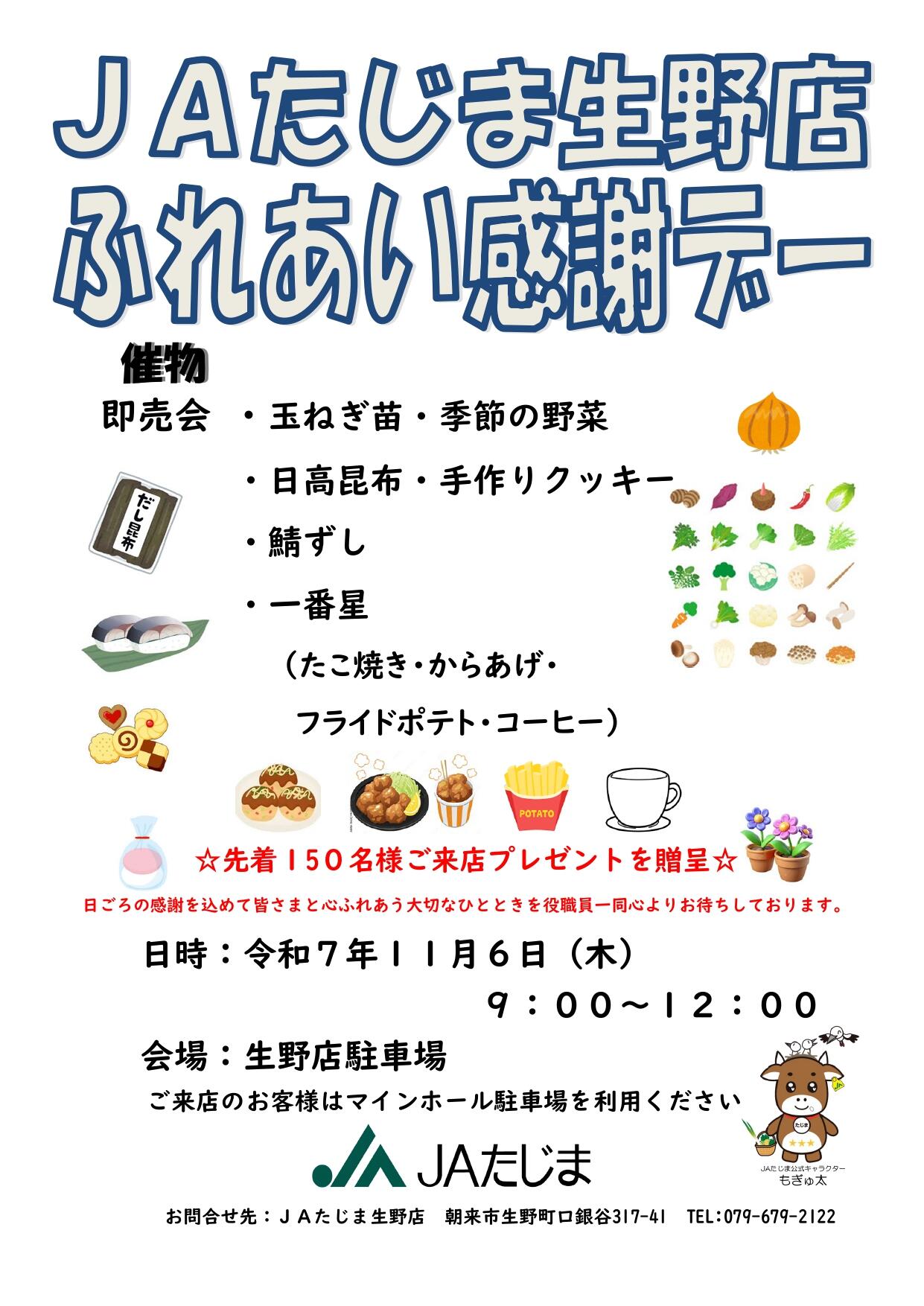 ＪＡたじま生野店
ふれあい感謝デー

催物

即売会 ・玉ねぎ苗・季節の野菜
・日高昆布・手作りクッキー
・鯖ずし
・一番星
（たこ焼き・からあげ・
フライドポテト・コーヒー）

だし昆布

POTATO

☆先着150名様ご来店プレゼントを贈呈☆

日ごろの感謝を込めて皆さまと心ふれあう大切なひとときを役職員一同心よりお待ちしております。

日時：令和７年１１月６日（木）
９：００～１２：００

会場：生野店駐車場
ご来店のお客様はマインホール駐車場を利用ください

JAたじま

JAたじま公式キャラクター
もぎゅ太

お問合せ先：ＪＡたじま生野店 朝来市生野町口銀谷317-41 TEL:079-679-2122